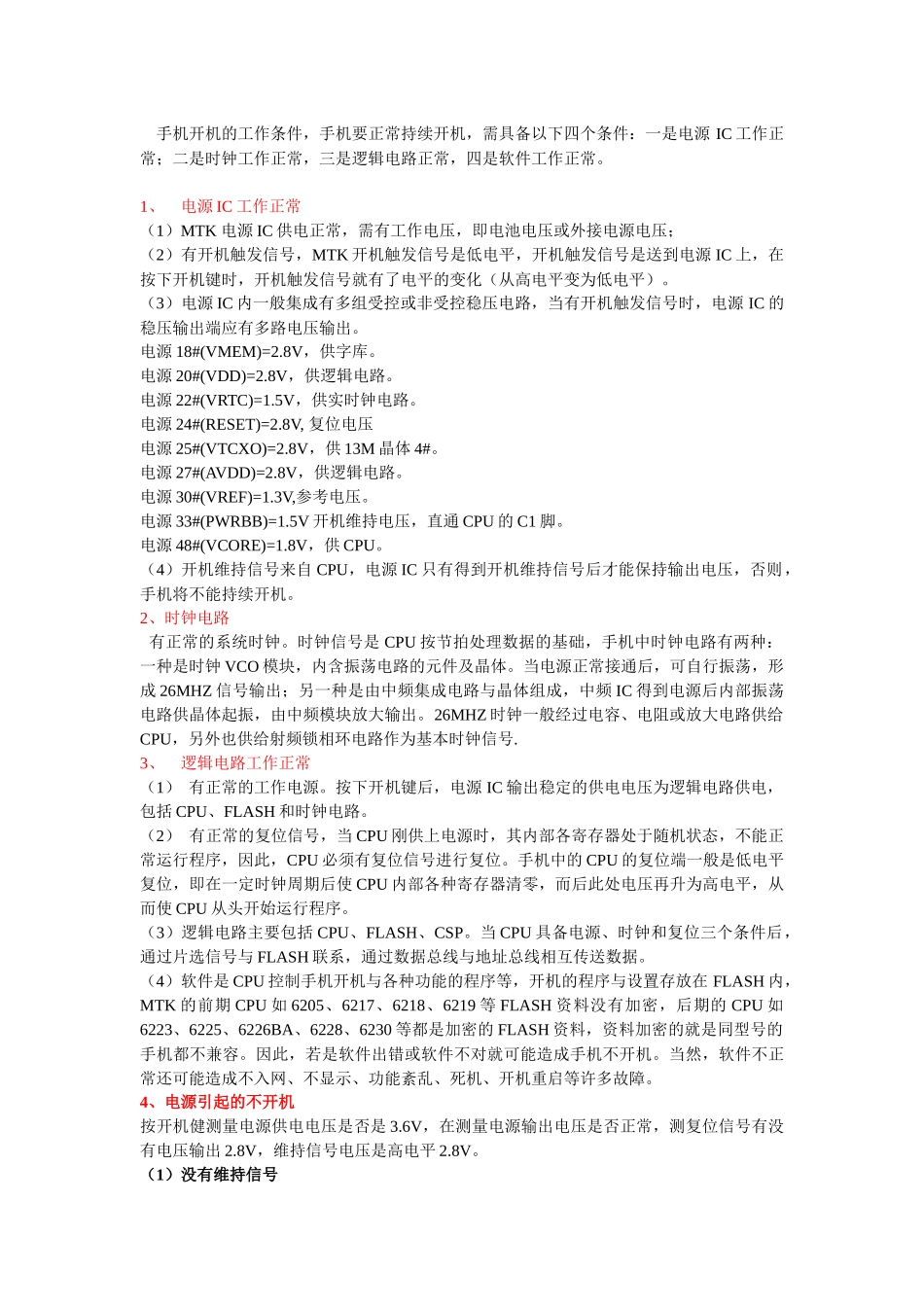 手机开机的工作条件，手机要正常持续开机，需具备以下四个条件：一是电源 IC 工作正常；二是时钟工作正常，三是逻辑电路正常，四是软件工作正常。

1、 电源 IC 工作正常
（1）MTK 电源 IC 供电正常，需有工作电压，即电池电压或外接电源电压；
（2）有开机触发信号，MTK 开机触发信号是低电平，开机触发信号是送到电源 IC 上，在按下开机键时，开机触发信号就有了电平的变化（从高电平变为低电平）。
（3）电源 IC 内一般集成有多组受控或非受控稳压电路，当有开机触发信号时，电源 IC 的稳压输出端应有多路电压输出。
电源 18#(VMEM)=2.8V，供字库。
电源 20#(VDD)=2.8V，供逻辑电路。
电源 22#(VRTC)=1.5V，供实时钟电路。
电源 24#(RESET)=2.8V, 复位电压
电源 25#(VTCXO)=2.8V，供 13M 晶体 4#。
电源 27#(AVDD)=2.8V，供逻辑电路。
电源 30#(VREF)=1.3V,参考电压。
电源 33#(PWRBB)=1.5V 开机维持电压，直通 CPU 的 C1 脚。
电源 48#(VCORE)=1.8V，供 CPU。
（4）开机维持信号来自 CPU，电源 IC 只有得到开机维持信号后才能保持输出电压，否则，手机将不能持续开机。
2、时钟电路
有正常的系统时钟。时钟信号是 CPU 按节拍处理数据的基础，手机中时钟电路有两种：一种是时钟 VCO 模块，内含振荡电路的元件及晶体。当电源正常接通后，可自行振荡，形成 26MHZ 信号输出；另一种是由中频集成电路与晶体组成，中频 IC 得到电源后内部振荡电路供晶体起振，由中频模块放大输出。26MHZ 时钟一般经过电容、电阻或放大电路供给 CPU，另外也供给射频锁相环电路作为基本时钟信号.
3、 逻辑电路工作正常
（1） 有正常的工作电源。按下开机键后，电源 IC 输出稳定的供电电压为逻辑电路供电，包括 CPU、FLASH 和时钟电路。
（2） 有正常的复位信号，当 CPU 刚供上电源时，其内部各寄存器处于随机状态，不能正常运行程序，因此，CPU 必须有复位信号进行复位。手机中的 CPU 的复位端一般是低电平复位，即在一定时钟周期后使 CPU 内部各种寄存器清零，而后此处电压再升为高电平，从而使 CPU 从头开始运行程序。
（3）逻辑电路主要包括 CPU、FLASH、CSP。当 CPU 具备电源、时钟和复位三个条件后，通过片选信号与 FLASH 联系，通过数据总线与地址总线相互传送数据。
（4）软件是 CPU 控制手机开机与各种功能的程序等，开机的程序与设置存放在 FLASH 内，MTK 的前期 CPU 如 6205、6217、6218、6219 等 FLASH 资料没有加密，后期的 CPU 如 6223、6225、6226BA、6228、6230 等都是加密的 FLASH 资料，资料加密的就是同型号的手机都不兼容。因此，若是软件出错或软件不对就可能造成手机不开机。当然，软件不正常还可能造成不入网、不显示、功能紊乱、死机、开机重启等许多故障。
4、电源引起的不开机
按开机健测量电源供电电压是否是 3.6V，在测量电源输出电压是否正常，测复位信号有没有电压输出 2.8V，维持信号电压是高电平 2.8V。
（1）没有维持信号